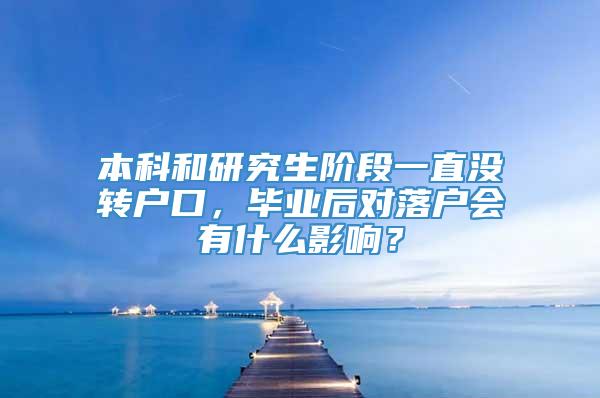 本科和研究生阶段一直没转户口，毕业后对落户会有什么影响？